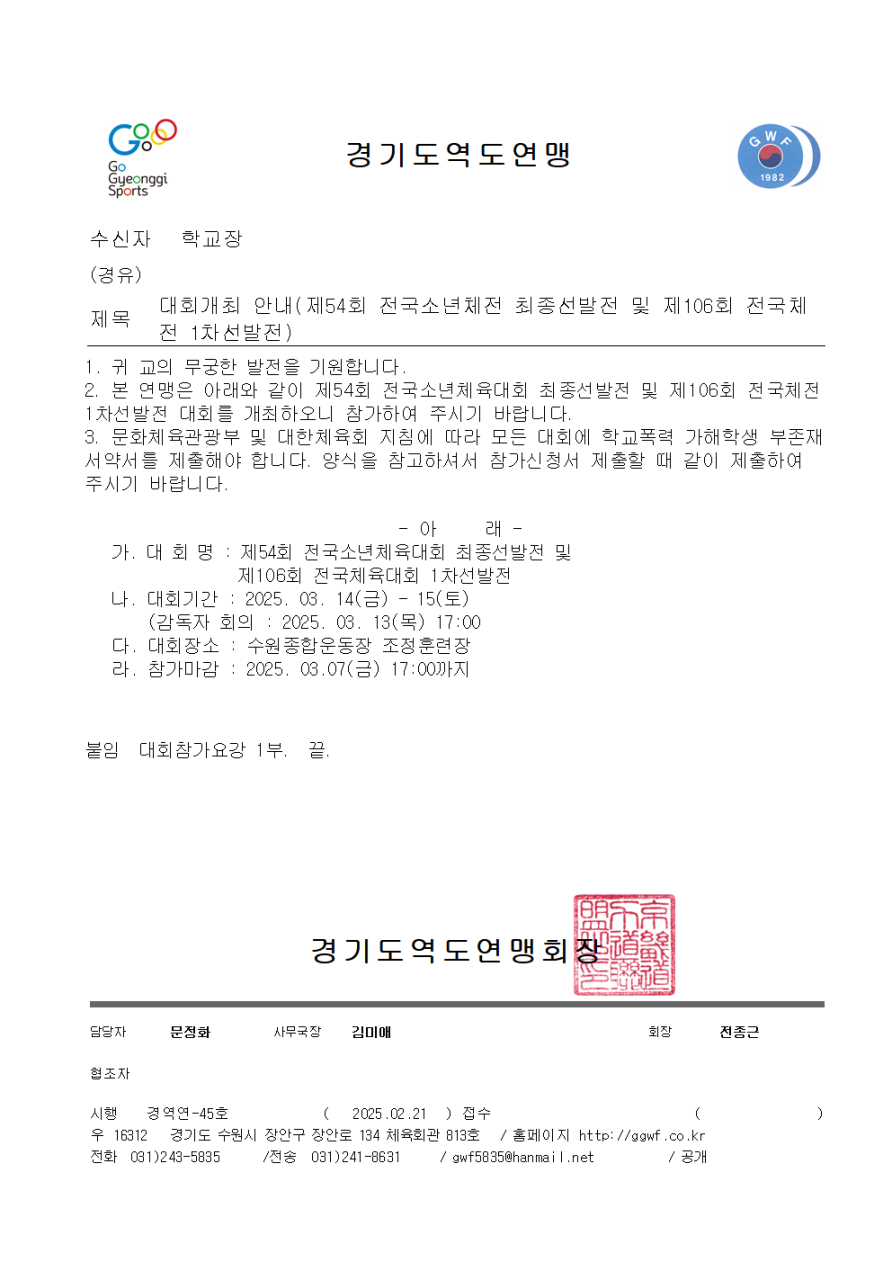 Go Gyeonggi Sports

경기도역도연맹

GWF 1982

수신자 학교장

(경유)

제목 대회개최 안내(제54회 전국소년체전 최종선발전 및 제106회 전국체전 1차선발전)

1. 귀 교의 무궁한 발전을 기원합니다.
2. 본 연맹은 아래와 같이 제54회 전국소년체육대회 최종선발전 및 제106회 전국체전 1차선발전 대회를 개최하오니 참가하여 주시기 바랍니다.
3. 문화체육관광부 및 대한체육회 지침에 따라 모든 대회에 학교폭력 가해학생 부존재 서약서를 제출해야 합니다. 양식을 참고하셔서 참가신청서 제출할 때 같이 제출하여 주시기 바랍니다.

- 아 래 -
가. 대 회 명 : 제54회 전국소년체육대회 최종선발전 및
제106회 전국체육대회 1차선발전
나. 대회기간 : 2025. 03. 14(금) - 15(토)
(감독자 회의 : 2025. 03. 13(목) 17:00
다. 대회장소 : 수원종합운동장 조정훈련장
라. 참가마감 : 2025. 03.07(금) 17:00까지

붙임 대회참가요강 1부. 끝.

경기도역도연맹회장

담당자 문정화 사무국장 김미애 회장 전종근

협조자

시행 경역연-45호 ( 2025.02.21 ) 접수 ( )
우 16312 경기도 수원시 장안구 장안로 134 체육회관 813호 / 홈페이지 http://ggwf.co.kr
전화 031)243-5835 /전송 031)241-8631 / gwf5835@hanmail.net / 공개